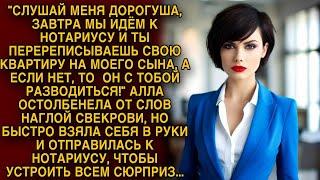 "СЛУШАЙ МЕНЯ ДОРОГУША, ЗАВТРА МЫ ИДЁМ К НОТАРИУСУ И ТЫ ПЕРЕРЕПИСЫВАЕШЬ СВОЮ КВАРТИРУ НА МОЕГО СЫНА, А ЕСЛИ НЕТ, ТО ОН С ТОБОЙ РАЗВОДИТЬСЯ!" АЛЛА ОСТОЛБЕНЕЛА ОТ СЛОВ НАГЛОЙ СВЕКРОВИ, НО БЫСТРО ВЗЯЛА СЕБЯ В РУКИ И ОТПРАВИЛАСЬ К НОТАРИУСУ, ЧТОБЫ УСТРОИТЬ ВСЕМ СЮРПРИЗ...